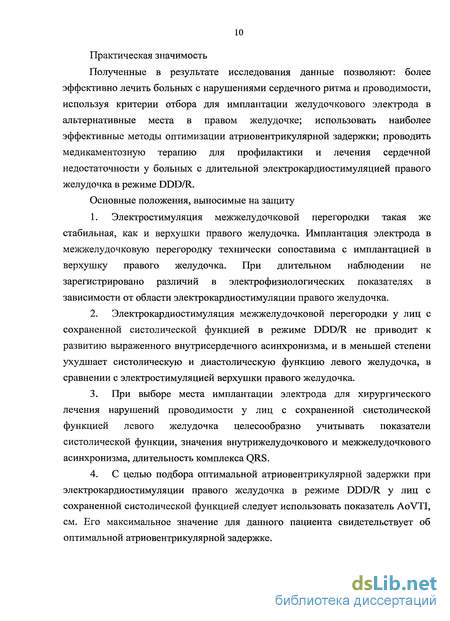 10

Практическая значимость

Полученные в результате исследования данные позволяют: более эффективно лечить больных с нарушениями сердечного ритма и проводимости, используя критерии отбора для имплантации желудочкового электрода в альтернативные места в правом желудочке; использовать наиболее эффективные методы оптимизации атриовентрикулярной задержки; проводить медикаментозную терапию для профилактики и лечения сердечной недостаточности у больных с длительной электрокардиостимуляцией правого желудочка в режиме DDD/R.

Основные положения, выносимые на защиту

1. Электростимуляция межжелудочковой перегородки такая же стабильная, как и верхушки правого желудочка. Имплантация электрода в межжелудочковую перегородку технически сопоставима с имплантацией в верхушку правого желудочка. При длительном наблюдении не зарегистрировано различий в электрофизиологических показателях в зависимости от области электрокардиостимуляции правого желудочка.

2. Электрокардиостимуляция межжелудочковой перегородки у лиц с сохраненной систолической функцией в режиме DDD/R не приводит к развитию выраженного внутрисердечного асинхронизма, и в меньшей степени ухудшает систолическую и диастолическую функцию левого желудочка, в сравнении с электростимуляцией верхушки правого желудочка.

3. При выборе места имплантации электрода для хирургического лечения нарушений проводимости у лиц с сохраненной систолической функцией левого желудочка целесообразно учитывать показатели систолической функции, значения внутрижелудочкового и межжелудочкового асинхронизма, длительность комплекса QRS.

4. С целью подбора оптимальной атриовентрикулярной задержки при электрокардиостимуляции правого желудочка в режиме DDD/R у лиц с сохраненной систолической функцией следует использовать показатель AoVTI, см. Его максимальное значение для данного пациента свидетельствует об оптимальной атриовентрикулярной задержке.

dsLib.net
библиотека диссертаций